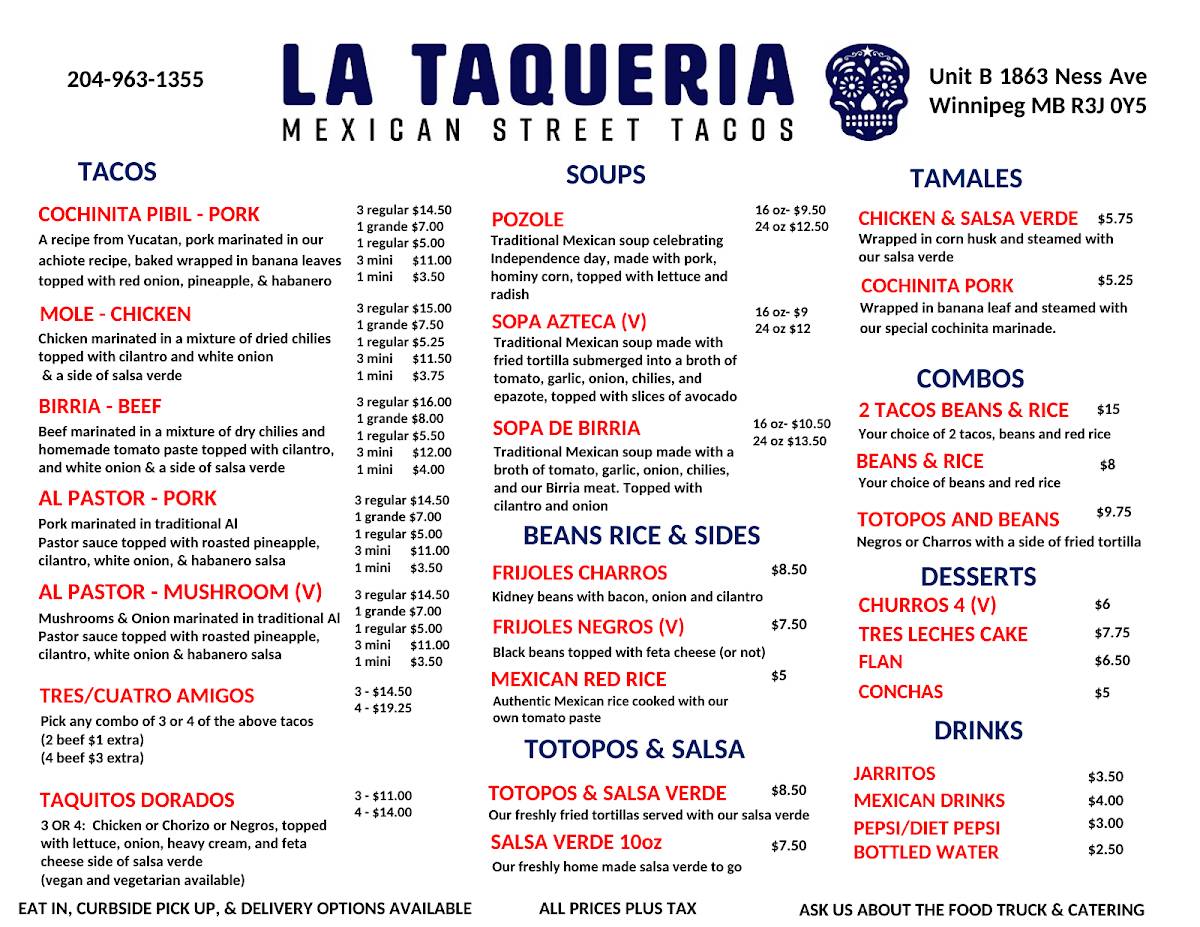 204-963-1355

LA TAQUERIA
MEXICAN STREET TACOS

Unit B 1863 Ness Ave
Winnipeg MB R3J 0Y5

TACOS

COCHINITA PIBIL - PORK
A recipe from Yucatan, pork marinated in our achiote recipe, baked wrapped in banana leaves topped with red onion, pineapple, & habanero
3 regular $14.50
1 grande $7.00
1 regular $5.00
3 mini $11.00
1 mini $3.50

MOLE - CHICKEN
Chicken marinated in a mixture of dried chilies topped with cilantro and white onion & a side of salsa verde
3 regular $15.00
1 grande $7.50
1 regular $5.25
3 mini $11.50
1 mini $3.75

BIRRIA - BEEF
Beef marinated in a mixture of dry chilies and homemade tomato paste topped with cilantro, and white onion & a side of salsa verde
3 regular $16.00
1 grande $8.00
1 regular $5.50
3 mini $12.00
1 mini $4.00

AL PASTOR - PORK
Pork marinated in traditional Al Pastor sauce topped with roasted pineapple, cilantro, white onion, & habanero salsa
3 regular $14.50
1 grande $7.00
1 regular $5.00
3 mini $11.00
1 mini $3.50

AL PASTOR - MUSHROOM (V)
Mushrooms & Onion marinated in traditional Al Pastor sauce topped with roasted pineapple, cilantro, white onion & habanero salsa
3 regular $14.50
1 grande $7.00
1 regular $5.00
3 mini $11.00
1 mini $3.50

TRES/CUATRO AMIGOS
Pick any combo of 3 or 4 of the above tacos
(2 beef $1 extra)
(4 beef $3 extra)
3 - $14.50
4 - $19.25

TAQUITOS DORADOS
3 OR 4: Chicken or Chorizo or Negros, topped with lettuce, onion, heavy cream, and feta cheese side of salsa verde
(vegan and vegetarian available)
3 - $11.00
4 - $14.00

SOUPS

POZOLE
Traditional Mexican soup celebrating Independence day, made with pork, hominy corn, topped with lettuce and radish
16 oz- $9.50
24 oz $12.50

SOPA AZTECA (V)
Traditional Mexican soup made with fried tortilla submerged into a broth of tomato, garlic, onion, chilies, and epazote, topped with slices of avocado
16 oz- $9
24 oz $12

SOPA DE BIRRIA
Traditional Mexican soup made with a broth of tomato, garlic, onion, chilies, and our Birria meat. Topped with cilantro and onion
16 oz- $10.50
24 oz $13.50

BEANS RICE & SIDES

FRIJOLES CHARROS $8.50
Kidney beans with bacon, onion and cilantro

FRIJOLES NEGROS (V) $7.50
Black beans topped with feta cheese (or not)

MEXICAN RED RICE $5
Authentic Mexican rice cooked with our own tomato paste

TOTOPOS & SALSA

TOTOPOS & SALSA VERDE $8.50
Our freshly fried tortillas served with our salsa verde

SALSA VERDE 10oz $7.50
Our freshly home made salsa verde to go

TAMALES

CHICKEN & SALSA VERDE $5.75
Wrapped in corn husk and steamed with our salsa verde

COCHINITA PORK $5.25
Wrapped in banana leaf and steamed with our special cochinita marinade.

COMBOS

2 TACOS BEANS & RICE $15
Your choice of 2 tacos, beans and red rice

BEANS & RICE $8
Your choice of beans and red rice

TOTOPOS AND BEANS $9.75
Negros or Charros with a side of fried tortilla

DESSERTS

CHURROS 4 (V) $6
TRES LECHES CAKE $7.75
FLAN $6.50
CONCHAS $5

DRINKS

JARRITOS $3.50
MEXICAN DRINKS $4.00
PEPSI/DIET PEPSI $3.00
BOTTLED WATER $2.50

EAT IN, CURBSIDE PICK UP, & DELIVERY OPTIONS AVAILABLE
ALL PRICES PLUS TAX
ASK US ABOUT THE FOOD TRUCK & CATERING